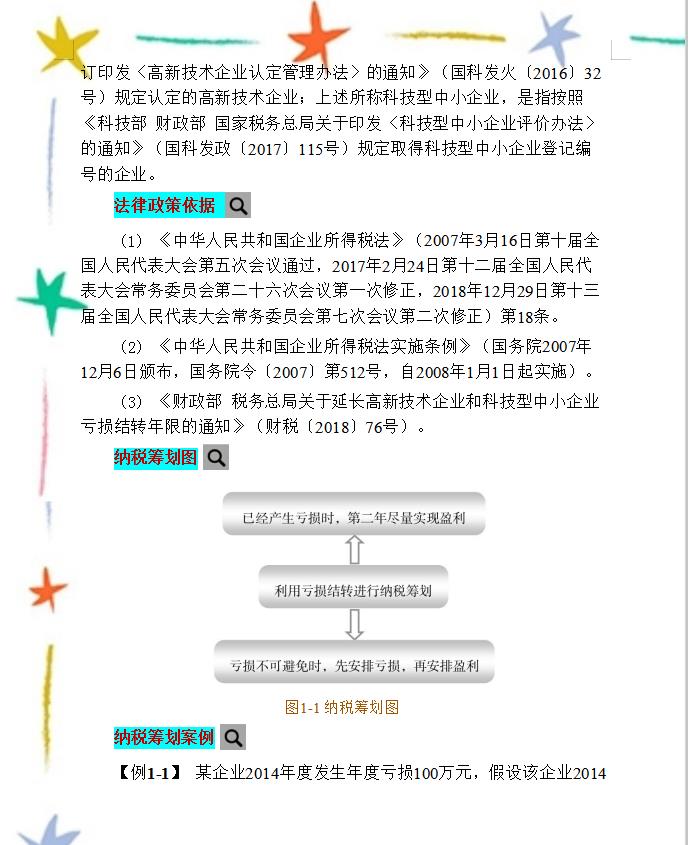 订印发〈高新技术企业认定管理办法〉的通知》（国科发火〔2016〕32号）规定认定的高新技术企业；上述所称科技型中小企业，是指按照《科技部 财政部 国家税务总局关于印发〈科技型中小企业评价办法〉的通知》（国科发政〔2017〕115号）规定取得科技型中小企业登记编号的企业。

法律政策依据

（1）《中华人民共和国企业所得税法》（2007年3月16日第十届全国人民代表大会第五次会议通过，2017年2月24日第十二届全国人民代表大会常务委员会第二十六次会议第一次修正，2018年12月29日第十三届全国人民代表大会常务委员会第七次会议第二次修正）第18条。

（2）《中华人民共和国企业所得税法实施条例》（国务院2007年12月6日颁布，国务院令〔2007〕第512号，自2008年1月1日起实施）。

（3）《财政部 税务总局关于延长高新技术企业和科技型中小企业亏损结转年限的通知》（财税〔2018〕76号）。

纳税筹划图

已经产生亏损时，第二年尽量实现盈利

利用亏损结转进行纳税筹划

亏损不可避免时，先安排亏损，再安排盈利

图1-1 纳税筹划图

纳税筹划案例

【例1-1】 某企业2014年度发生年度亏损100万元，假设该企业2014